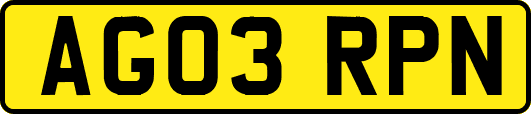 AG03 RPN